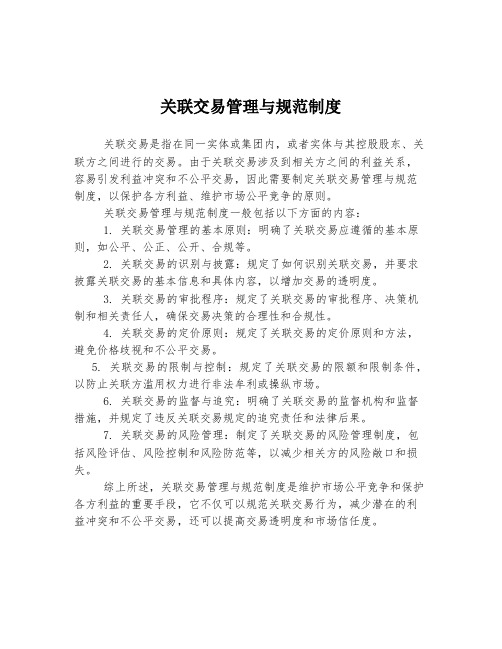 关联交易管理与规范制度

关联交易是指在同一实体或集团内，或者实体与其控股股东、关联方之间进行的交易。由于关联交易涉及到相关方之间的利益关系，容易引发利益冲突和不公平交易，因此需要制定关联交易管理与规范制度，以保护各方利益、维护市场公平竞争的原则。

关联交易管理与规范制度一般包括以下方面的内容：

1. 关联交易管理的基本原则：明确了关联交易应遵循的基本原则，如公平、公正、公开、合规等。

2. 关联交易的识别与披露：规定了如何识别关联交易，并要求披露关联交易的基本信息和具体内容，以增加交易的透明度。

3. 关联交易的审批程序：规定了关联交易的审批程序、决策机制和相关责任人，确保交易决策的合理性和合规性。

4. 关联交易的定价原则：规定了关联交易的定价原则和方法，避免价格歧视和不公平交易。

5. 关联交易的限制与控制：规定了关联交易的限额和限制条件，以防止关联方滥用权力进行非法牟利或操纵市场。

6. 关联交易的监督与追究：明确了关联交易的监督机构和监督措施，并规定了违反关联交易规定的追究责任和法律后果。

7. 关联交易的风险管理：制定了关联交易的风险管理制度，包括风险评估、风险控制和风险防范等，以减少相关方的风险敞口和损失。

综上所述，关联交易管理与规范制度是维护市场公平竞争和保护各方利益的重要手段，它不仅可以规范关联交易行为，减少潜在的利益冲突和不公平交易，还可以提高交易透明度和市场信任度。